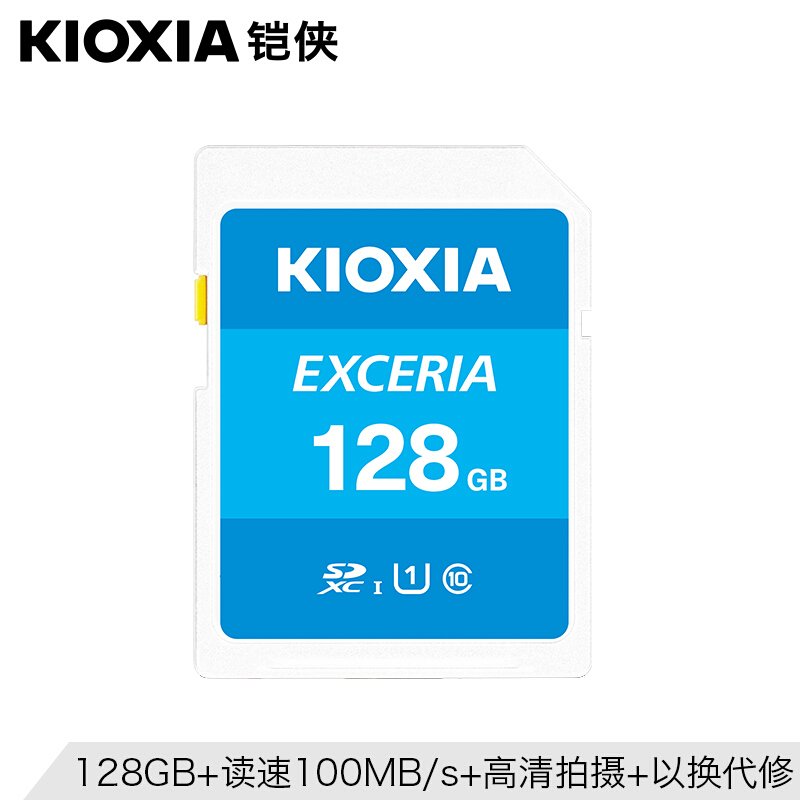 KIOXIA 铠侠

KIOXIA

EXCERIA

128 GB

SD XC I U1 10

128GB+读速100MB/s+高清拍摄+以换代修